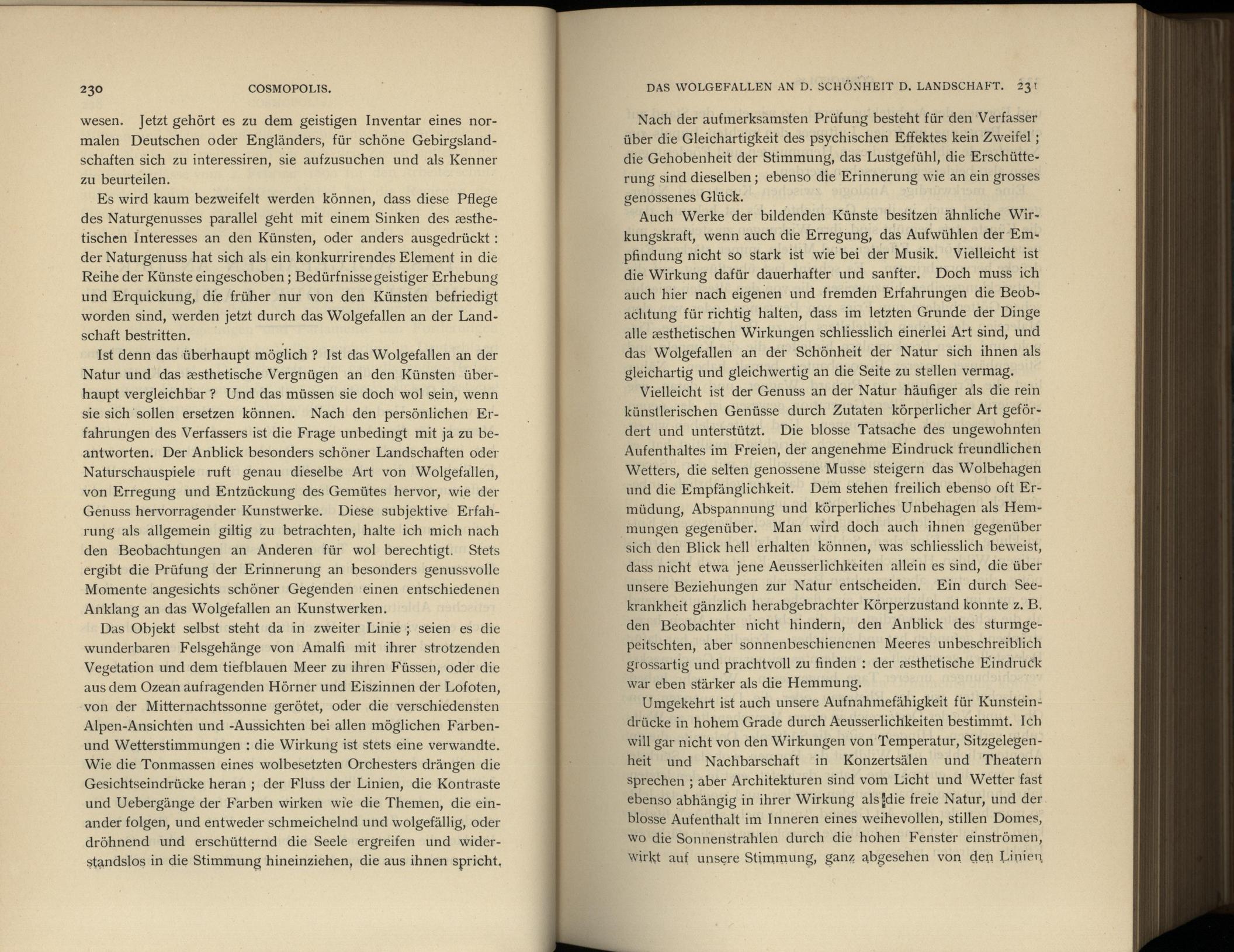 230 COSMOPOLIS.

wesen. Jetzt gehört es zu dem geistigen Inventar eines normalen Deutschen oder Engländers, für schöne Gebirgslandschaften sich zu interessiren, sie aufzusuchen und als Kenner zu beurteilen.

Es wird kaum bezweifelt werden können, dass diese Pflege des Naturgenusses parallel geht mit einem Sinken des æsthetischen Interesses an den Künsten, oder anders ausgedrückt : der Naturgenuss hat sich als ein konkurrirendes Element in die Reihe der Künste eingeschoben ; Bedürfnisse geistiger Erhebung und Erquickung, die früher nur von den Künsten befriedigt worden sind, werden jetzt durch das Wolgefallen an der Landschaft bestritten.

Ist denn das überhaupt möglich ? Ist das Wolgefallen an der Natur und das æsthetische Vergnügen an den Künsten überhaupt vergleichbar ? Und das müssen sie doch wol sein, wenn sie sich sollen ersetzen können. Nach den persönlichen Erfahrungen des Verfassers ist die Frage unbedingt mit ja zu beantworten. Der Anblick besonders schöner Landschaften oder Naturschauspiele ruft genau dieselbe Art von Wolgefallen, von Erregung und Entzückung des Gemütes hervor, wie der Genuss hervorragender Kunstwerke. Diese subjektive Erfahrung als allgemein giltig zu betrachten, halte ich mich nach den Beobachtungen an Anderen für wol berechtigt. Stets ergibt die Prüfung der Erinnerung an besonders genussvolle Momente angesichts schöner Gegenden einen entschiedenen Anklang an das Wolgefallen an Kunstwerken.

Das Objekt selbst steht da in zweiter Linie ; seien es die wunderbaren Felsgehänge von Amalfi mit ihrer strotzenden Vegetation und dem tiefblauen Meer zu ihren Füssen, oder die aus dem Ozean aufragenden Hörner und Eiszinnen der Lofoten, von der Mitternachtssonne gerötet, oder die verschiedensten Alpen-Ansichten und -Aussichten bei allen möglichen Farben- und Wetterstimmungen : die Wirkung ist stets eine verwandte. Wie die Tonmassen eines wolbesetzten Orchesters drängen die Gesichtseindrücke heran ; der Fluss der Linien, die Kontraste und Uebergänge der Farben wirken wie die Themen, die einander folgen, und entweder schmeichelnd und wolgefällig, oder dröhnend und erschütternd die Seele ergreifen und widerstandslos in die Stimmung hineinziehen, die aus ihnen spricht.

DAS WOLGEFALLEN AN D. SCHÖNHEIT D. LANDSCHAFT. 231

Nach der aufmerksamsten Prüfung besteht für den Verfasser über die Gleichartigkeit des psychischen Effektes kein Zweifel ; die Gehobenheit der Stimmung, das Lustgefühl, die Erschütterung sind dieselben ; ebenso die Erinnerung wie an ein grosses genossenes Glück.

Auch Werke der bildenden Künste besitzen ähnliche Wirkungskraft, wenn auch die Erregung, das Aufwühlen der Empfindung nicht so stark ist wie bei der Musik. Vielleicht ist die Wirkung dafür dauerhafter und sanfter. Doch muss ich auch hier nach eigenen und fremden Erfahrungen die Beobachtung für richtig halten, dass im letzten Grunde der Dinge alle æsthetischen Wirkungen schliesslich einerlei Art sind, und das Wolgefallen an der Schönheit der Natur sich ihnen als gleichartig und gleichwertig an die Seite zu stellen vermag.

Vielleicht ist der Genuss an der Natur häufiger als die rein künstlerischen Genüsse durch Zutaten körperlicher Art gefördert und unterstützt. Die blosse Tatsache des ungewohnten Aufenthaltes im Freien, der angenehme Eindruck freundlichen Wetters, die selten genossene Musse steigern das Wolbehagen und die Empfänglichkeit. Dem stehen freilich ebenso oft Ermüdung, Abspannung und körperliches Unbehagen als Hemmungen gegenüber. Man wird doch auch ihnen gegenüber sich den Blick hell erhalten können, was schliesslich beweist, dass nicht etwa jene Aeusserlichkeiten allein es sind, die über unsere Beziehungen zur Natur entscheiden. Ein durch Seekrankheit gänzlich herabgebrachter Körperzustand konnte z. B. den Beobachter nicht hindern, den Anblick des sturmgepeitschten, aber sonnenbeschienenen Meeres unbeschreiblich grossartig und prachtvoll zu finden : der æsthetische Eindruck war eben stärker als die Hemmung.

Umgekehrt ist auch unsere Aufnahmefähigkeit für Kunsteindrücke in hohem Grade durch Aeusserlichkeiten bestimmt. Ich will gar nicht von den Wirkungen von Temperatur, Sitzgelegenheit und Nachbarschaft in Konzertsälen und Theatern sprechen ; aber Architekturen sind vom Licht und Wetter fast ebenso abhängig in ihrer Wirkung als die freie Natur, und der blosse Aufenthalt im Inneren eines weihevollen, stillen Domes, wo die Sonnenstrahlen durch die hohen Fenster einströmen, wirkt auf unsere Stimmung, ganz abgesehen von den Linien